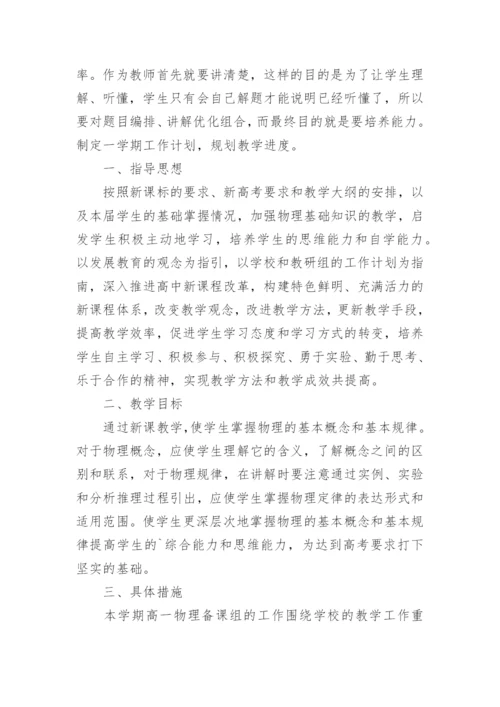 率。作为教师首先就要讲清楚，这样的目的是为了让学生理解、听懂，学生只有会自己解题才能说明已经听懂了，所以要对题目编排、讲解优化组合，而最终目的就是要培养能力。制定一学期工作计划，规划教学进度。

一、指导思想

按照新课标的要求、新高考要求和教学大纲的安排，以及本届学生的基础掌握情况，加强物理基础知识的教学，启发学生积极主动地学习，培养学生的思维能力和自学能力。以发展教育的观念为指引，以学校和教研组的工作计划为指南，深入推进高中新课程改革，构建特色鲜明、充满活力的新课程体系，改变教学观念，改进教学方法，更新教学手段，提高教学效率，促进学生学习态度和学习方式的转变，培养学生自主学习、积极参与、积极探究、勇于实验、勤于思考、乐于合作的精神，实现教学方法和教学成效共提高。

二、教学目标

通过新课教学，使学生掌握物理的基本概念和基本规律。对于物理概念，应使学生理解它的含义，了解概念之间的区别和联系，对于物理规律，在讲解时要注意通过实例、实验和分析推理过程引出，应使学生掌握物理定律的表达形式和适用范围。使学生更深层次地掌握物理的基本概念和基本规律提高学生的`综合能力和思维能力，为达到高考要求打下坚实的基础。

三、具体措施

本学期高一物理备课组的工作围绕学校的教学工作重